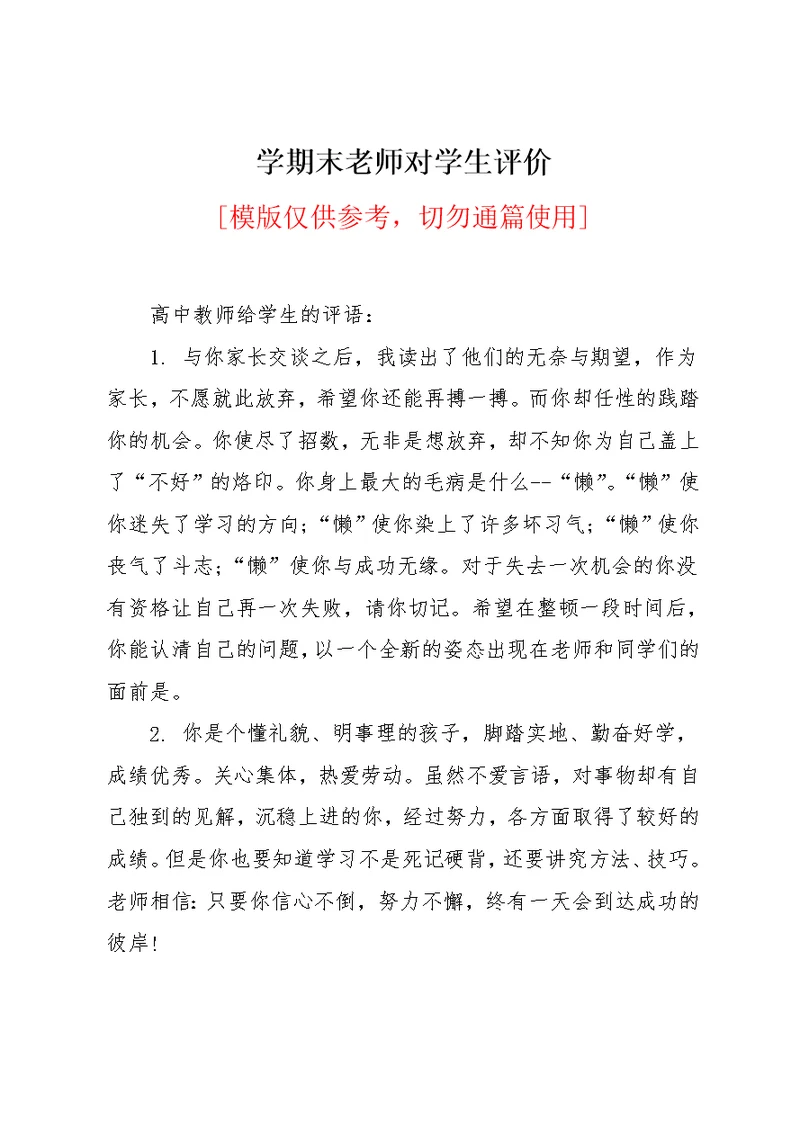 学期末老师对学生评价

[模版仅供参考，切勿通篇使用]

高中教师给学生的评语：

1. 与你家长交谈之后，我读出了他们的无奈与期望，作为家长，不愿就此放弃，希望你还能再搏一搏。而你却任性的践踏你的机会。你使尽了招数，无非是想放弃，却不知你为自己盖上了“不好”的烙印。你身上最大的毛病是什么--“懒”。“懒”使你迷失了学习的方向；“懒”使你染上了许多坏习气；“懒”使你丧气了斗志；“懒”使你与成功无缘。对于失去一次机会的你没有资格让自己再一次失败，请你切记。希望在整顿一段时间后，你能认清自己的问题，以一个全新的姿态出现在老师和同学们的面前是。

2. 你是个懂礼貌、明事理的孩子，脚踏实地、勤奋好学，成绩优秀。关心集体，热爱劳动。虽然不爱言语，对事物却有自己独到的见解，沉稳上进的你，经过努力，各方面取得了较好的成绩。但是你也要知道学习不是死记硬背，还要讲究方法、技巧。老师相信：只要你信心不倒，努力不懈，终有一天会到达成功的彼岸！